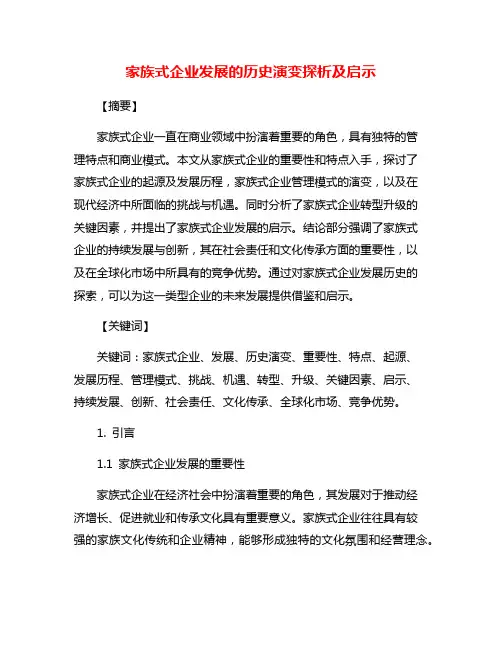 家族式企业发展的历史演变探析及启示

【摘要】

家族式企业一直在商业领域中扮演着重要的角色，具有独特的管理特点和商业模式。本文从家族式企业的重要性和特点入手，探讨了家族式企业的起源及发展历程，家族式企业管理模式的演变，以及在现代经济中所面临的挑战与机遇。同时分析了家族式企业转型升级的关键因素，并提出了家族式企业发展的启示。结论部分强调了家族式企业的持续发展与创新，其在社会责任和文化传承方面的重要性，以及在全球化市场中所具有的竞争优势。通过对家族式企业发展历史的探索，可以为这一类型企业的未来发展提供借鉴和启示。

【关键词】

关键词：家族式企业、发展、历史演变、重要性、特点、起源、发展历程、管理模式、挑战、机遇、转型、升级、关键因素、启示、持续发展、创新、社会责任、文化传承、全球化市场、竞争优势。

1. 引言

1.1 家族式企业发展的重要性

家族式企业在经济社会中扮演着重要的角色，其发展对于推动经济增长、促进就业和传承文化具有重要意义。家族式企业往往具有较强的家族文化传统和企业精神，能够形成独特的文化氛围和经营理念。